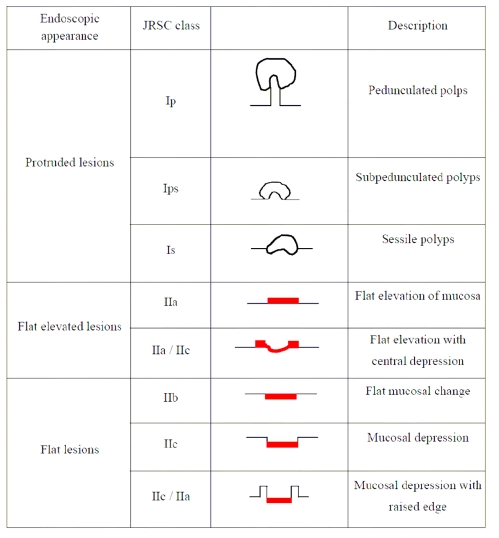 | Endoscopic appearance | JRSC class | | Description |
|---|---|---|---|
| Protruded lesions | Ip | | Pedunculated polps |
| | Ips | | Subpedunculated polyps |
| | Is | | Sessile polyps |
| Flat elevated lesions | IIa | | Flat elevation of mucosa |
| | IIa / IIc | | Flat elevation with central depression |
| Flat lesions | IIb | | Flat mucosal change |
| | IIc | | Mucosal depression |
| | IIc / IIa | | Mucosal depression with raised edge |